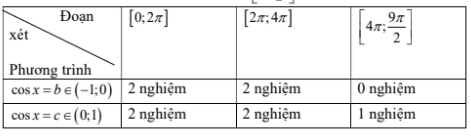 | Đoạn xét / Phương trình | $[0;2\pi]$ | $[2\pi;4\pi]$ | $\left[4\pi;\frac{9\pi}{2}\right]$ |
|---|---|---|---|
| $\cos x=b\in(-1;0)$ | 2 nghiệm | 2 nghiệm | 0 nghiệm |
| $\cos x=c\in(0;1)$ | 2 nghiệm | 2 nghiệm | 1 nghiệm |